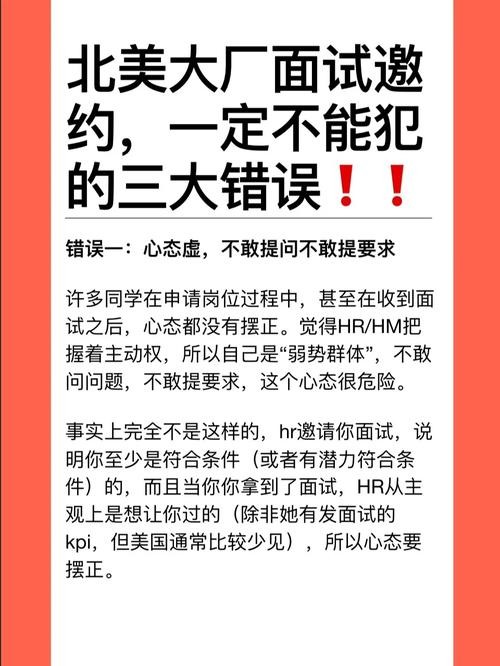 北美大厂面试邀约，一定不能犯的三大错误❗❗

错误一：心态虚，不敢提问不敢提要求

许多同学在申请岗位过程中，甚至在收到面试之后，心态都没有摆正。觉得HR/HM把握着主动权，所以自己是“弱势群体”，不敢问问题，不敢提要求，这个心态很危险。

事实上完全不是这样的，hr邀请你面试，说明你至少是符合条件（或者有潜力符合条件）的，而且当你你拿到了面试，HR从主观上是想让你过的（除非她有发面试的kpi，但美国通常比较少见），所以心态要摆正。